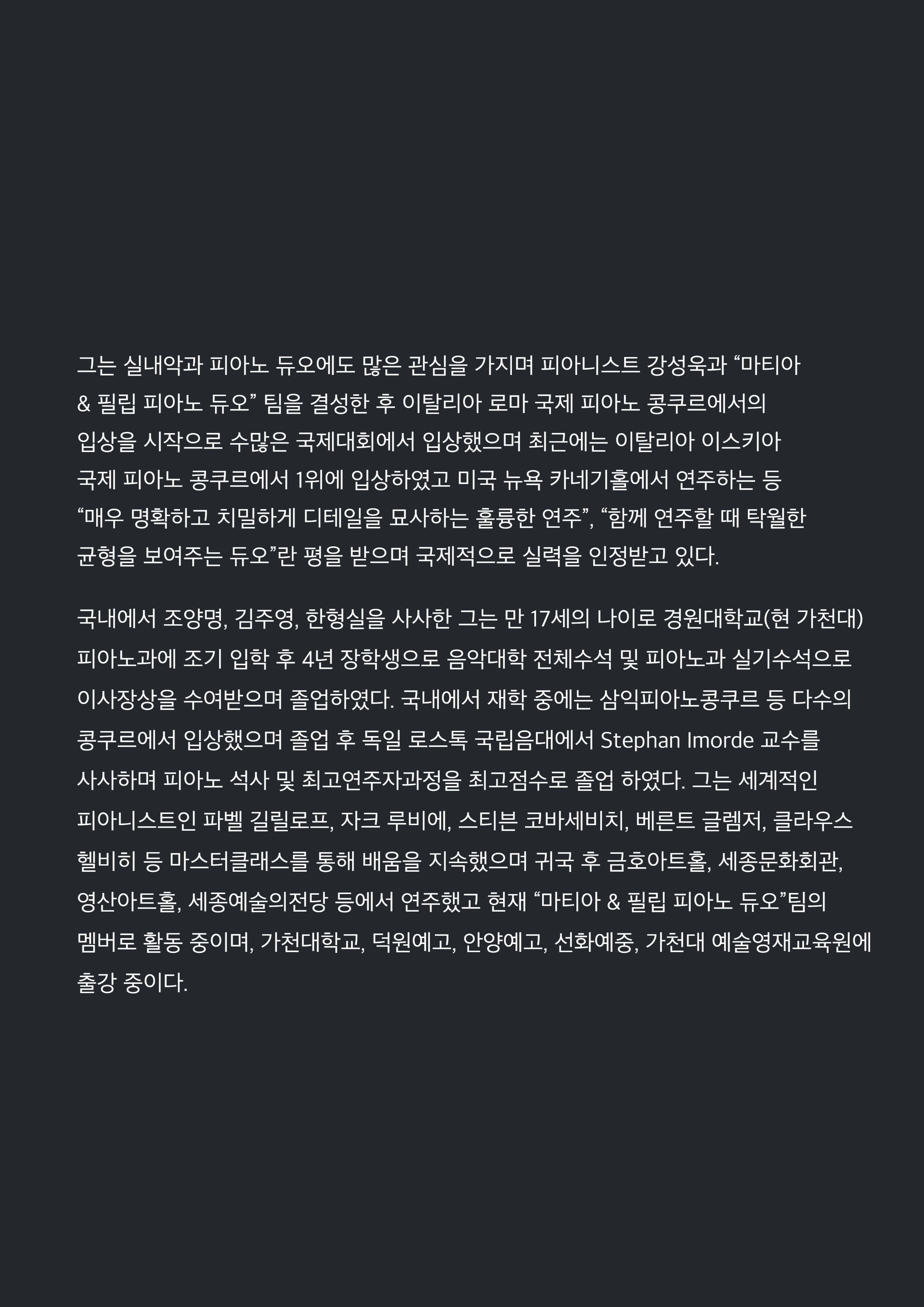 그는 실내악과 피아노 듀오에도 많은 관심을 가지며 피아니스트 강성욱과 “마티아 & 필립 피아노 듀오” 팀을 결성한 후 이탈리아 로마 국제 피아노 콩쿠르에서의 입상을 시작으로 수많은 국제대회에서 입상했으며 최근에는 이탈리아 이스키아 국제 피아노 콩쿠르에서 1위에 입상하였고 미국 뉴욕 카네기홀에서 연주하는 등 “매우 명확하고 치밀하게 디테일을 묘사하는 훌륭한 연주”, “함께 연주할 때 탁월한 균형을 보여주는 듀오”란 평을 받으며 국제적으로 실력을 인정받고 있다.

국내에서 조양명, 김주영, 한형실을 사사한 그는 만 17세의 나이로 경원대학교(현 가천대) 피아노과에 조기 입학 후 4년 장학생으로 음악대학 전체수석 및 피아노과 실기수석으로 이사장상을 수여받으며 졸업하였다. 국내에서 재학 중에는 삼익피아노콩쿠르 등 다수의 콩쿠르에서 입상했으며 졸업 후 독일 로스톡 국립음대에서 Stephan Imorde 교수를 사사하며 피아노 석사 및 최고연주자과정을 최고점수로 졸업 하였다. 그는 세계적인 피아니스트인 파벨 길릴로프, 자크 루비에, 스티븐 코바세비치, 베른트 글렘저, 클라우스 헬비히 등 마스터클래스를 통해 배움을 지속했으며 귀국 후 금호아트홀, 세종문화회관, 영산아트홀, 세종예술의전당 등에서 연주했고 현재 “마티아 & 필립 피아노 듀오”팀의 멤버로 활동 중이며, 가천대학교, 덕원예고, 안양예고, 선화예중, 가천대 예술영재교육원에 출강 중이다.